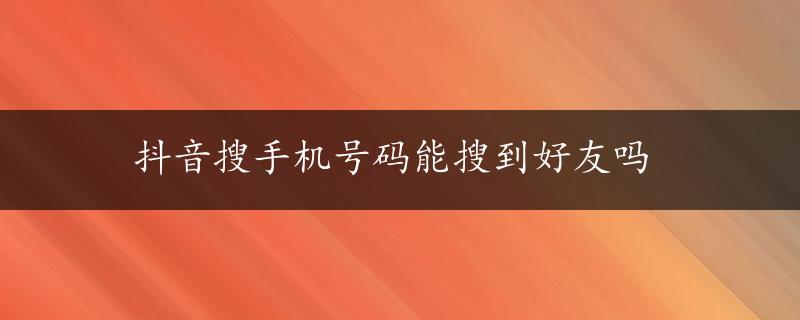 抖音搜手机号码能搜到好友吗